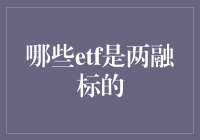 哪些etf是两融标的